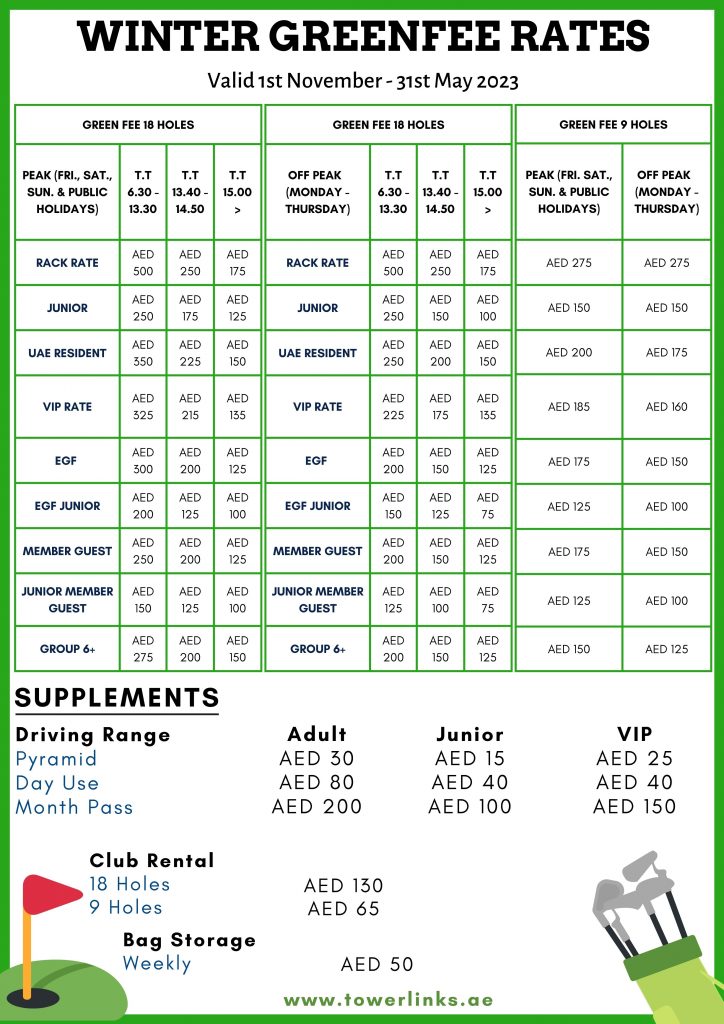 WINTER GREENFEE RATES

Valid 1st November - 31st May 2023

GREEN FEE 18 HOLES

| PEAK (FRI., SAT., SUN. & PUBLIC HOLIDAYS) | T.T 6.30 - 13.30 | T.T 13.40 - 14.50 | T.T 15.00 > |
|---|---|---|---|
| RACK RATE | AED 500 | AED 250 | AED 175 |
| JUNIOR | AED 250 | AED 175 | AED 125 |
| UAE RESIDENT | AED 350 | AED 225 | AED 150 |
| VIP RATE | AED 325 | AED 215 | AED 135 |
| EGF | AED 300 | AED 200 | AED 125 |
| EGF JUNIOR | AED 200 | AED 125 | AED 100 |
| MEMBER GUEST | AED 250 | AED 200 | AED 125 |
| JUNIOR MEMBER GUEST | AED 150 | AED 125 | AED 100 |
| GROUP 6+ | AED 275 | AED 200 | AED 150 |

GREEN FEE 18 HOLES

| OFF PEAK (MONDAY - THURSDAY) | T.T 6.30 - 13.30 | T.T 13.40 - 14.50 | T.T 15.00 > |
|---|---|---|---|
| RACK RATE | AED 500 | AED 250 | AED 175 |
| JUNIOR | AED 250 | AED 150 | AED 100 |
| UAE RESIDENT | AED 250 | AED 200 | AED 150 |
| VIP RATE | AED 225 | AED 175 | AED 135 |
| EGF | AED 200 | AED 150 | AED 125 |
| EGF JUNIOR | AED 150 | AED 125 | AED 75 |
| MEMBER GUEST | AED 200 | AED 150 | AED 125 |
| JUNIOR MEMBER GUEST | AED 125 | AED 100 | AED 75 |
| GROUP 6+ | AED 200 | AED 150 | AED 125 |

GREEN FEE 9 HOLES

| PEAK (FRI. SAT., SUN. & PUBLIC HOLIDAYS) | OFF PEAK (MONDAY - THURSDAY) |
|---|---|
| AED 275 | AED 275 |
| AED 150 | AED 150 |
| AED 200 | AED 175 |
| AED 185 | AED 160 |
| AED 175 | AED 150 |
| AED 125 | AED 100 |
| AED 175 | AED 150 |
| AED 125 | AED 100 |
| AED 150 | AED 125 |

SUPPLEMENTS

| Driving Range | Adult | Junior | VIP |
|---|---|---|---|
| Pyramid | AED 30 | AED 15 | AED 25 |
| Day Use | AED 80 | AED 40 | AED 40 |
| Month Pass | AED 200 | AED 100 | AED 150 |

Club Rental
18 Holes AED 130
9 Holes AED 65

Bag Storage
Weekly AED 50

www.towerlinks.ae